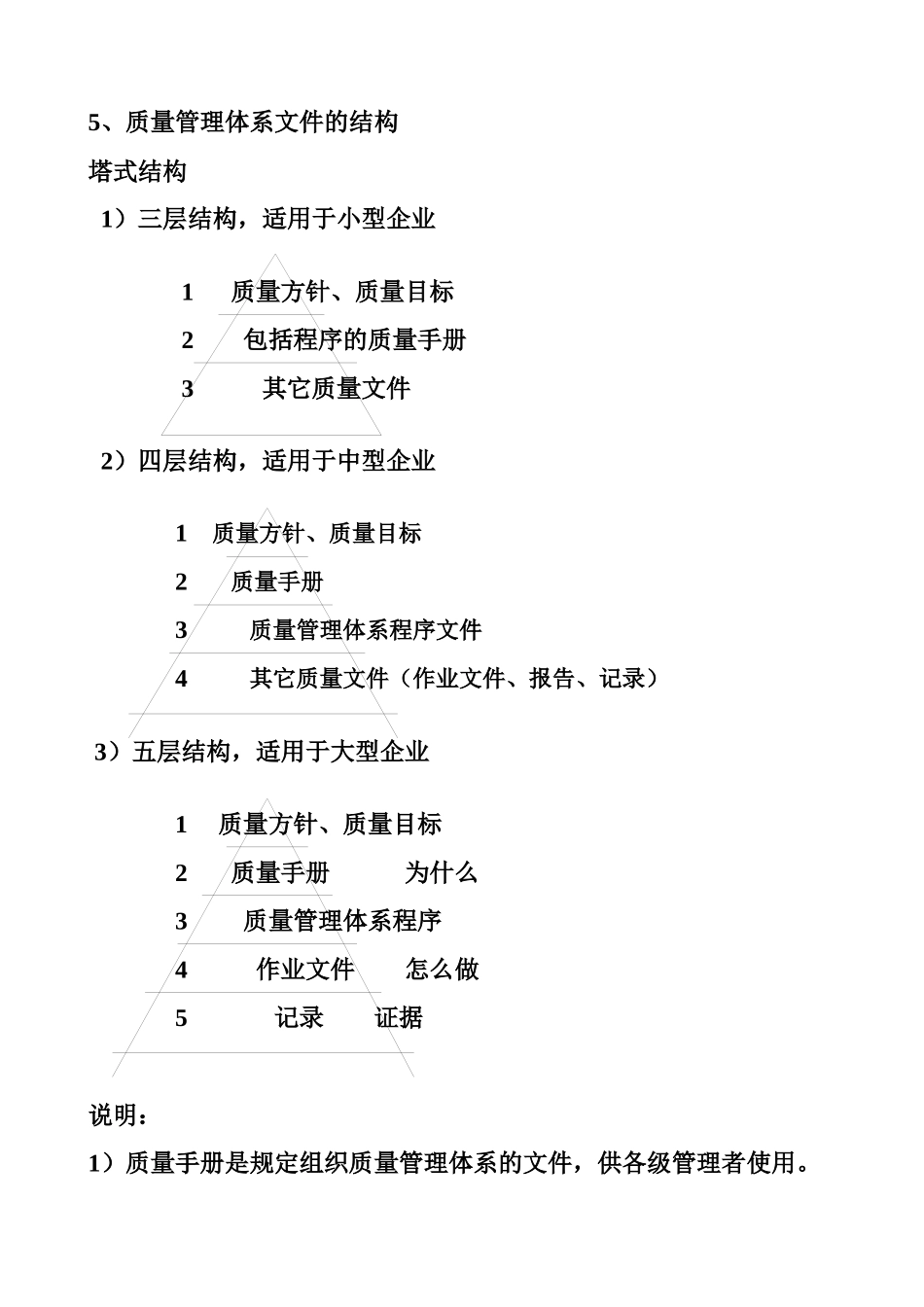 5、质量管理体系文件的结构

塔式结构

1）三层结构，适用于小型企业

1 质量方针、质量目标

2 包括程序的质量手册

3 其它质量文件

2）四层结构，适用于中型企业

1 质量方针、质量目标

2 质量手册

3 质量管理体系程序文件

4 其它质量文件（作业文件、报告、记录）

3）五层结构，适用于大型企业

1 质量方针、质量目标

2 质量手册 为什么

3 质量管理体系程序

4 作业文件 怎么做

5 记录 证据

说明：

1）质量手册是规定组织质量管理体系的文件，供各级管理者使用。